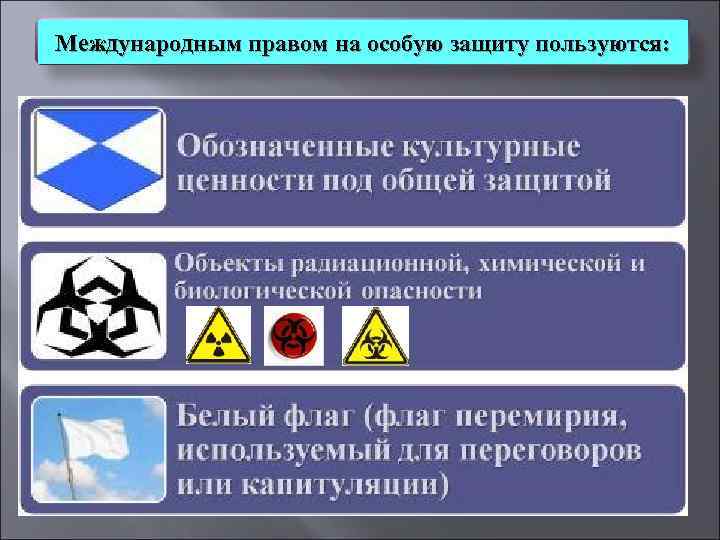 Международным правом на особую защиту пользуются:

Обозначенные культурные ценности под общей защитой

Объекты радиационной, химической и биологической опасности

Белый флаг (флаг перемирия, используемый для переговоров или капитуляции)